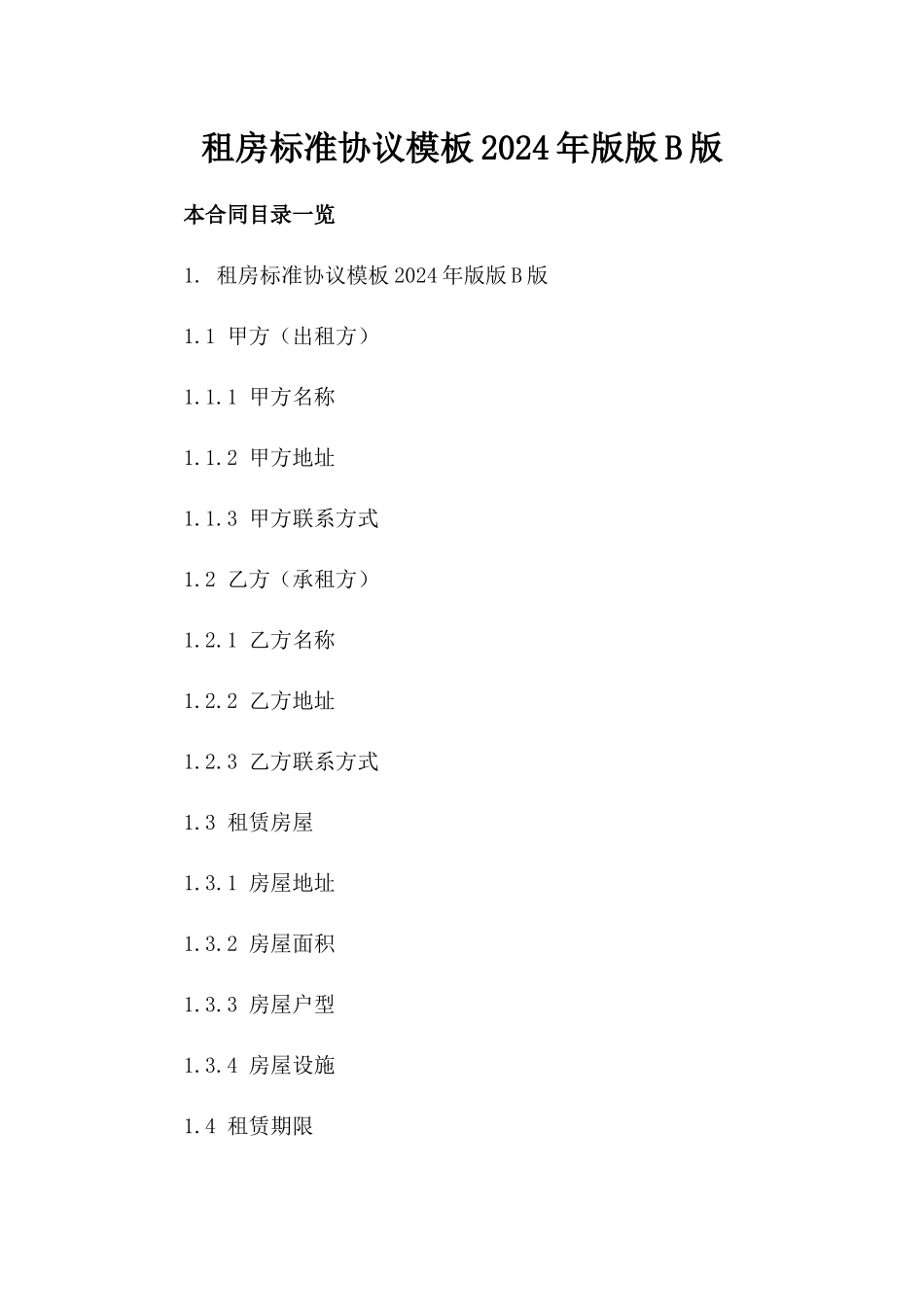 租房标准协议模板2024年版版B版

本合同目录一览

1. 租房标准协议模板2024年版版B版

1.1 甲方（出租方）

1.1.1 甲方名称

1.1.2 甲方地址

1.1.3 甲方联系方式

1.2 乙方（承租方）

1.2.1 乙方名称

1.2.2 乙方地址

1.2.3 乙方联系方式

1.3 租赁房屋

1.3.1 房屋地址

1.3.2 房屋面积

1.3.3 房屋户型

1.3.4 房屋设施

1.4 租赁期限